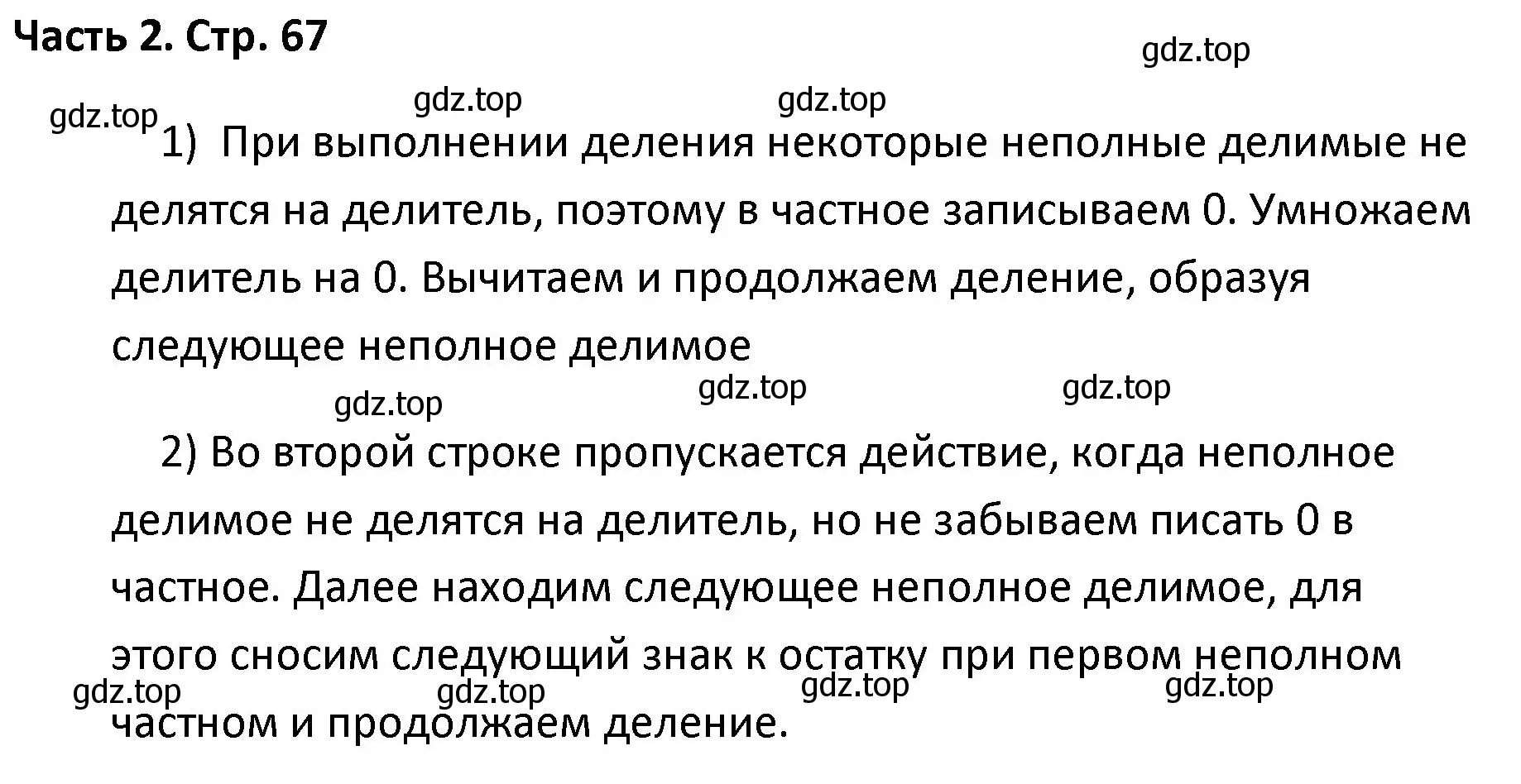 Часть 2. Стр. 67

gdz.top

gdz.top gdz.top

gdz.top

1) При выполнении деления некоторые неполные делимые не делятся на делитель, поэтому в частное записываем 0. Умножаем делитель на 0. Вычитаем и продолжаем деление, образуя следующее неполное делимое

gdz.top gdz.top gdz.top

2) Во второй строке пропускается действие, когда неполное делимое не делятся на делитель, но не забываем писать 0 в частное. Далее находим следующее неполное делимое, для этого сносим следующий знак к остатку при первом неполном частном и продолжаем деление.

gdz.top gdz.top gdz.top gdz.top